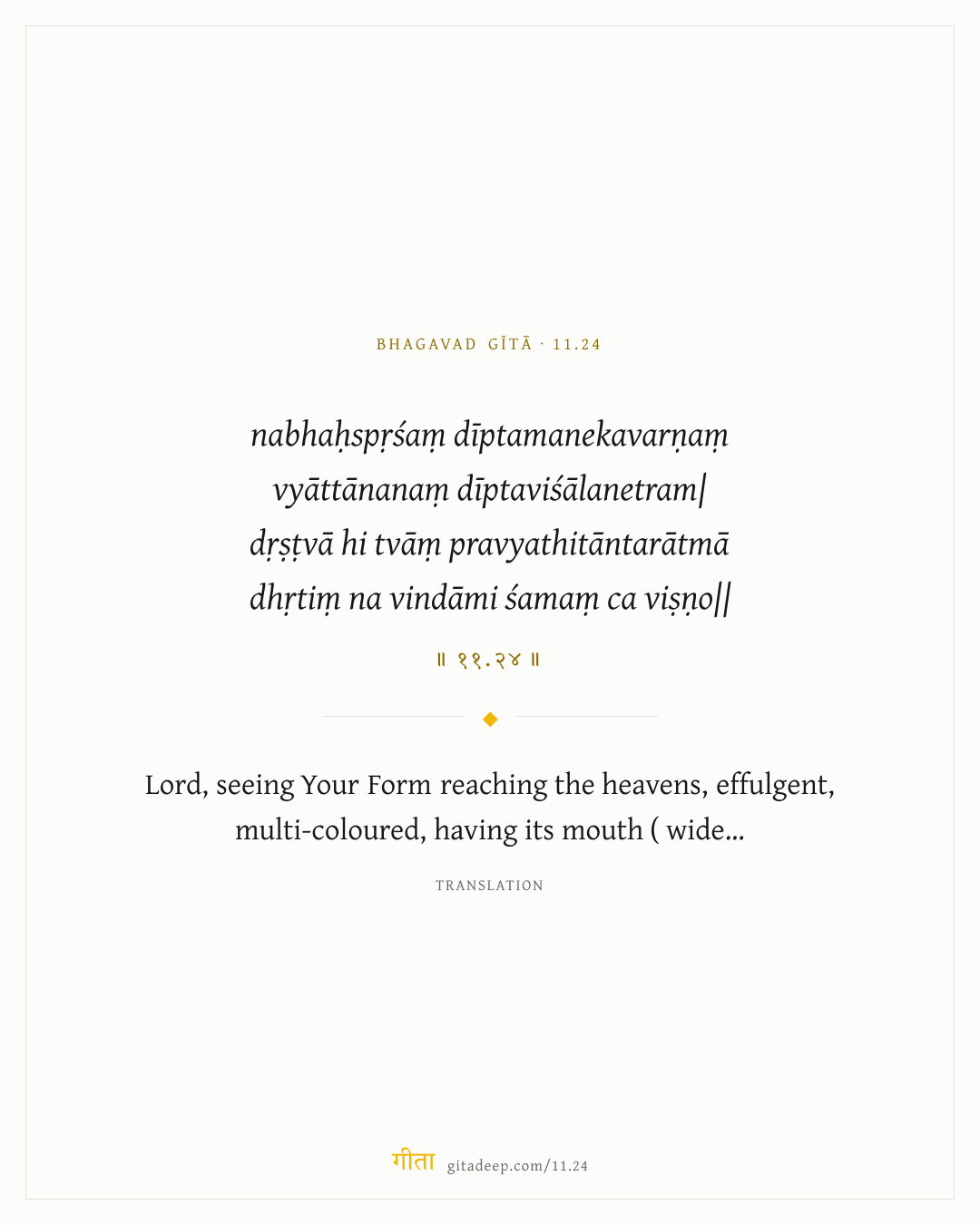 BHAGAVAD GĪTĀ · 11.24

nabhaḥspṛśaṃ dīptamanekavarṇaṃ
vyāttānanaṃ dīptaviśālanetram|
dṛṣṭvā hi tvāṃ pravyathitāntarātmā
dhṛtiṃ na vindāmi śamaṃ ca viṣṇo||

॥ ११.२४ ॥

Lord, seeing Your Form reaching the heavens, effulgent, multi-coloured, having its mouth ( wide...

TRANSLATION

गीता gitadeep.com/11.24